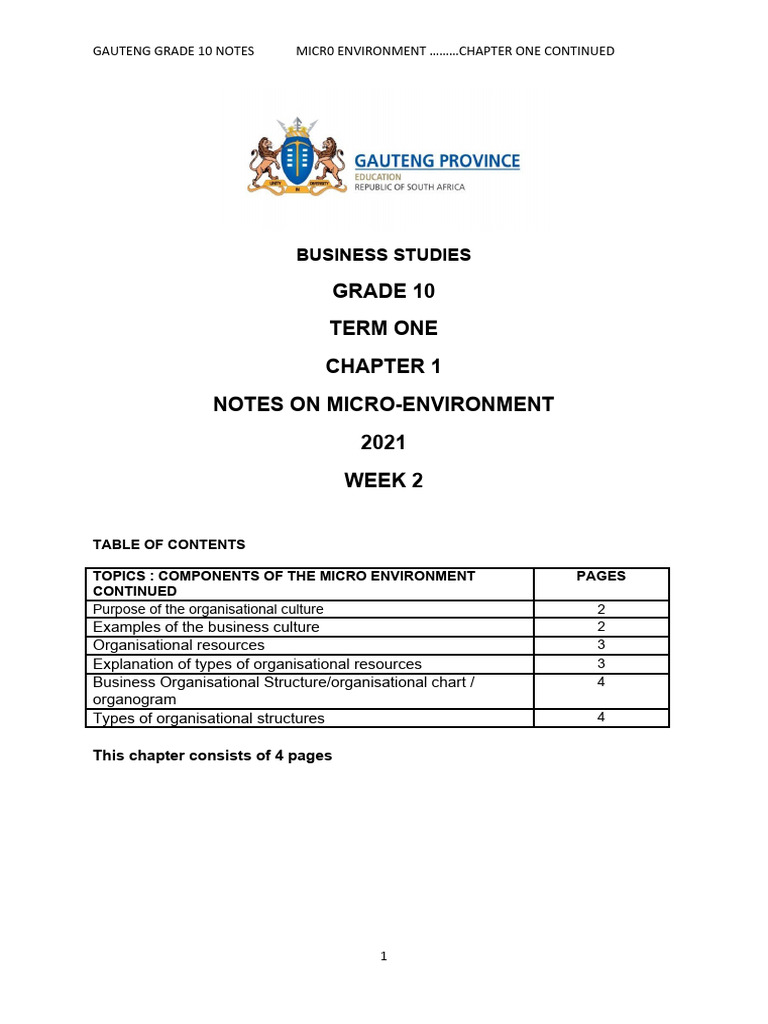 GAUTENG GRADE 10 NOTES MICR0 ENVIRONMENT ………CHAPTER ONE CONTINUED

GAUTENG PROVINCE
EDUCATION
REPUBLIC OF SOUTH AFRICA

BUSINESS STUDIES

GRADE 10

TERM ONE

CHAPTER 1

NOTES ON MICRO-ENVIRONMENT

2021

WEEK 2

TABLE OF CONTENTS

| TOPICS : COMPONENTS OF THE MICRO ENVIRONMENT CONTINUED | PAGES |
|---|---|
| Purpose of the organisational culture | 2 |
| Examples of the business culture | 2 |
| Organisational resources | 3 |
| Explanation of types of organisational resources | 3 |
| Business Organisational Structure/organisational chart / organogram | 4 |
| Types of organisational structures | 4 |

This chapter consists of 4 pages

1